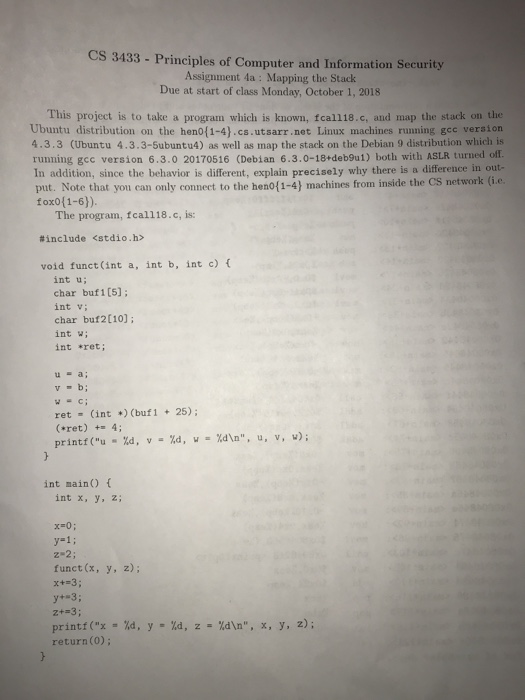 CS 3433 - Principles of Computer and Information Security
Assignment 4a : Mapping the Stack
Due at start of class Monday, October 1, 2018

This project is to take a program which is known, fcall18.c, and map the stack on the Ubuntu distribution on the hen0{1-4}.cs.utsarr.net Linux machines running gcc version 4.3.3 (Ubuntu 4.3.3-5ubuntu4) as well as map the stack on the Debian 9 distribution which is running gcc version 6.3.0 20170516 (Debian 6.3.0-18+deb9u1) both with ASLR turned off. In addition, since the behavior is different, explain precisely why there is a difference in output. Note that you can only connect to the hen0{1-4} machines from inside the CS network (i.e. fox0{1-6}).

The program, fcall18.c, is:

#include <stdio.h>

void funct(int a, int b, int c) {
int u;
char buf1[5];
int v;
char buf2[10];
int w;
int *ret;

u = a;
v = b;
w = c;
ret = (int *)(buf1 + 25);
(*ret) += 4;
printf("u = %d, v = %d, w = %d\n", u, v, w);
}

int main() {
int x, y, z;

x=0;
y=1;
z=2;
funct(x, y, z);
x+=3;
y+=3;
z+=3;
printf("x = %d, y = %d, z = %d\n", x, y, z);
return(0);
}